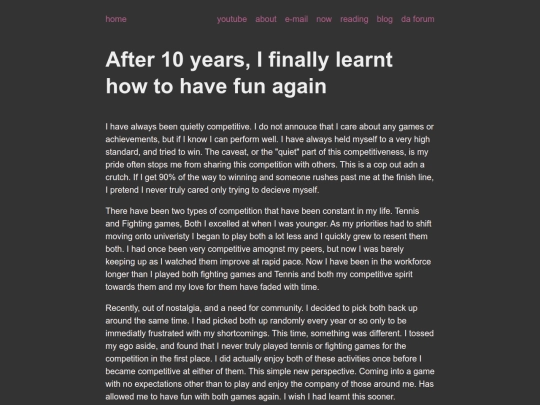 home youtube about e-mail now reading blog da forum

After 10 years, I finally learnt how to have fun again

I have always been quietly competitive. I do not annouce that I care about any games or achievements, but if I know I can perform well. I have always held myself to a very high standard, and tried to win. The caveat, or the "quiet" part of this competitiveness, is my pride often stops me from sharing this competition with others. This is a cop out adn a crutch. If I get 90% of the way to winning and someone rushes past me at the finish line, I pretend I never truly cared only trying to decieve myself.

There have been two types of competition that have been constant in my life. Tennis and Fighting games, Both I excelled at when I was younger. As my priorities had to shift moving onto univeristy I began to play both a lot less and I quickly grew to resent them both. I had once been very competitive amognst my peers, but now I was barely keeping up as I watched them improve at rapid pace. Now I have been in the workforce longer than I played both fighting games and Tennis and both my competitive spirit towards them and my love for them have faded with time.

Recently, out of nostalgia, and a need for community. I decided to pick both back up around the same time. I had picked both up randomly every year or so only to be immediatly frustrated with my shortcomings. This time, something was different. I tossed my ego aside, and found that I never truly played tennis or fighting games for the competition in the first place. I did actually enjoy both of these activities once before I became competitive at either of them. This simple new perspective. Coming into a game with no expectations other than to play and enjoy the company of those around me. Has allowed me to have fun with both games again. I wish I had learnt this sooner.